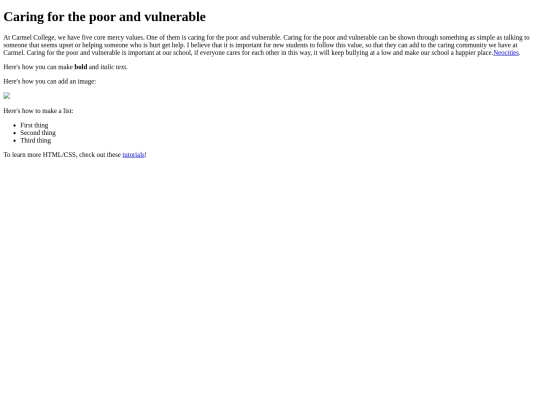 Caring for the poor and vulnerable

At Carmel College, we have five core mercy values. One of them is caring for the poor and vulnerable. Caring for the poor and vulnerable can be shown through something as simple as talking to someone that seems upset or helping someone who is hurt get help. I believe that it is important for new students to follow this value, so that they can add to the caring community we have at Carmel. Caring for the poor and vulnerable is important at our school, if everyone cares for each other in this way, it will keep bullying at a low and make our school a happier place.Neocities.

Here's how you can make bold and italic text.

Here's how you can add an image:

Here's how to make a list:

• First thing
• Second thing
• Third thing

To learn more HTML/CSS, check out these tutorials!